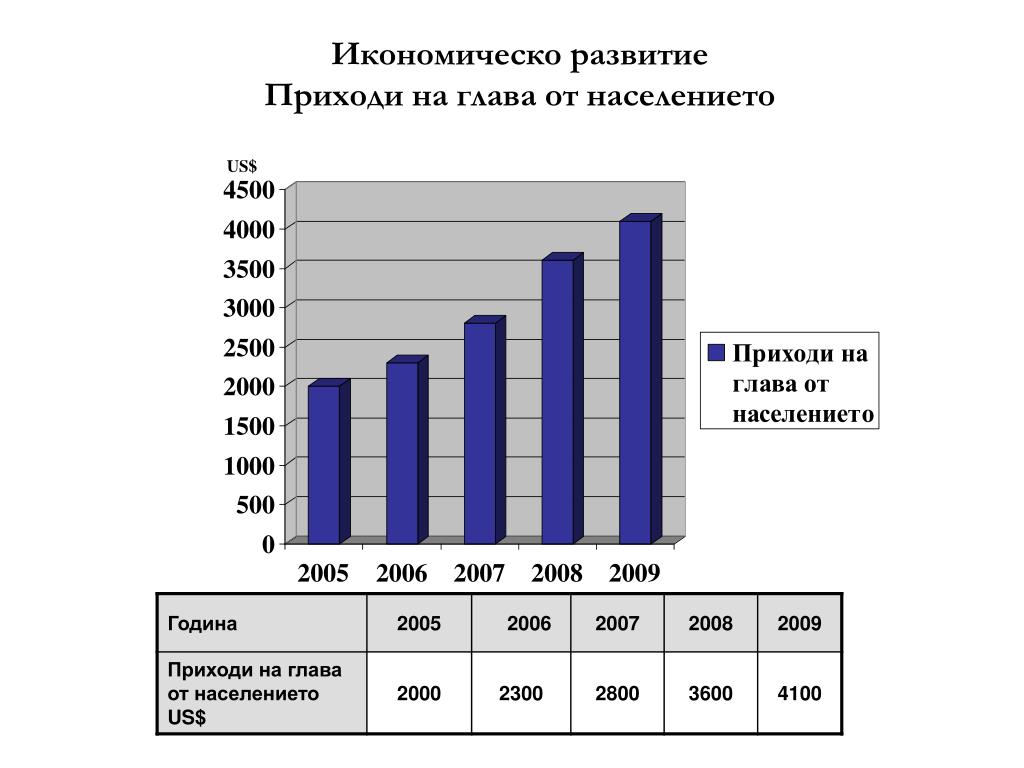 Икономическо развитие
Приходи на глава от населението

US$
4500
4000
3500
3000
2500
2000
1500
1000
500
0

2005 2006 2007 2008 2009

Приходи на глава от населението

| Година | 2005 | 2006 | 2007 | 2008 | 2009 |
|---|---|---|---|---|---|
| Приходи на глава от населението US$ | 2000 | 2300 | 2800 | 3600 | 4100 |